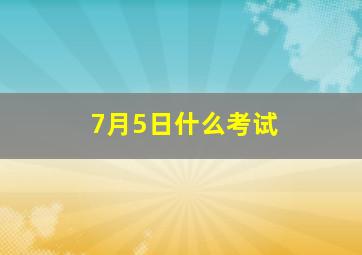 7月5日什么考试